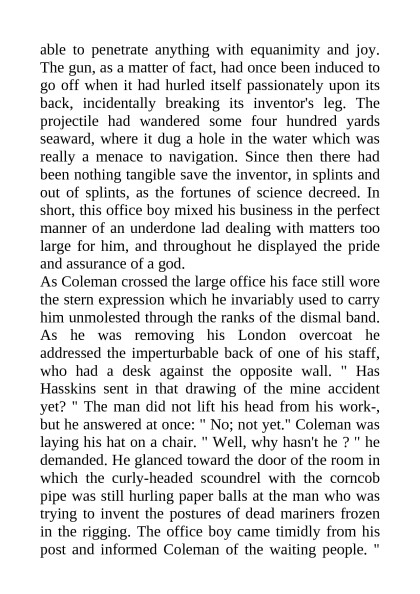 able to penetrate anything with equanimity and joy. The gun, as a matter of fact, had once been induced to go off when it had hurled itself passionately upon its back, incidentally breaking its inventor's leg. The projectile had wandered some four hundred yards seaward, where it dug a hole in the water which was really a menace to navigation. Since then there had been nothing tangible save the inventor, in splints and out of splints, as the fortunes of science decreed. In short, this office boy mixed his business in the perfect manner of an underdone lad dealing with matters too large for him, and throughout he displayed the pride and assurance of a god.
As Coleman crossed the large office his face still wore the stern expression which he invariably used to carry him unmolested through the ranks of the dismal band. As he was removing his London overcoat he addressed the imperturbable back of one of his staff, who had a desk against the opposite wall. " Has Hasskins sent in that drawing of the mine accident yet? " The man did not lift his head from his work-, but he answered at once: " No; not yet." Coleman was laying his hat on a chair. " Well, why hasn't he ? " he demanded. He glanced toward the door of the room in which the curly-headed scoundrel with the corncob pipe was still hurling paper balls at the man who was trying to invent the postures of dead mariners frozen in the rigging. The office boy came timidly from his post and informed Coleman of the waiting people. "